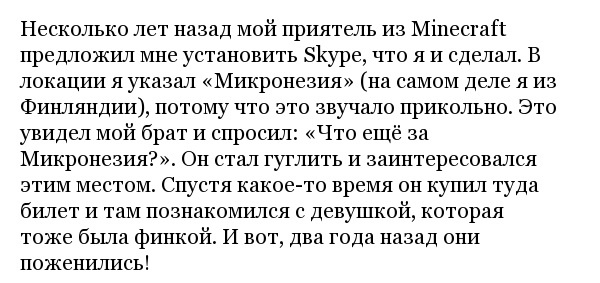 Несколько лет назад мой приятель из Minecraft предложил мне установить Skype, что я и сделал. В локации я указал «Микронезия» (на самом деле я из Финляндии), потому что это звучало прикольно. Это увидел мой брат и спросил: «Что ещё за Микронезия?». Он стал гуглить и заинтересовался этим местом. Спустя какое-то время он купил туда билет и там познакомился с девушкой, которая тоже была финкой. И вот, два года назад они поженились!